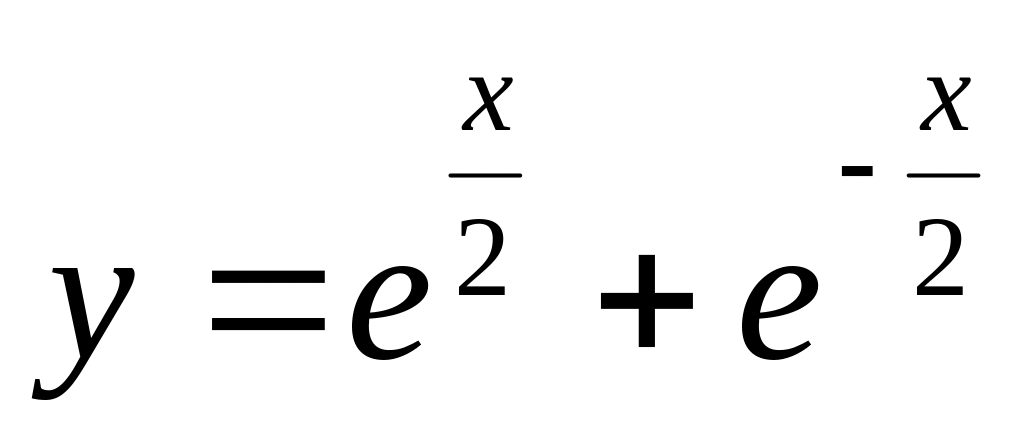 $y = e^{\frac{x}{2}} + e^{-\frac{x}{2}}$